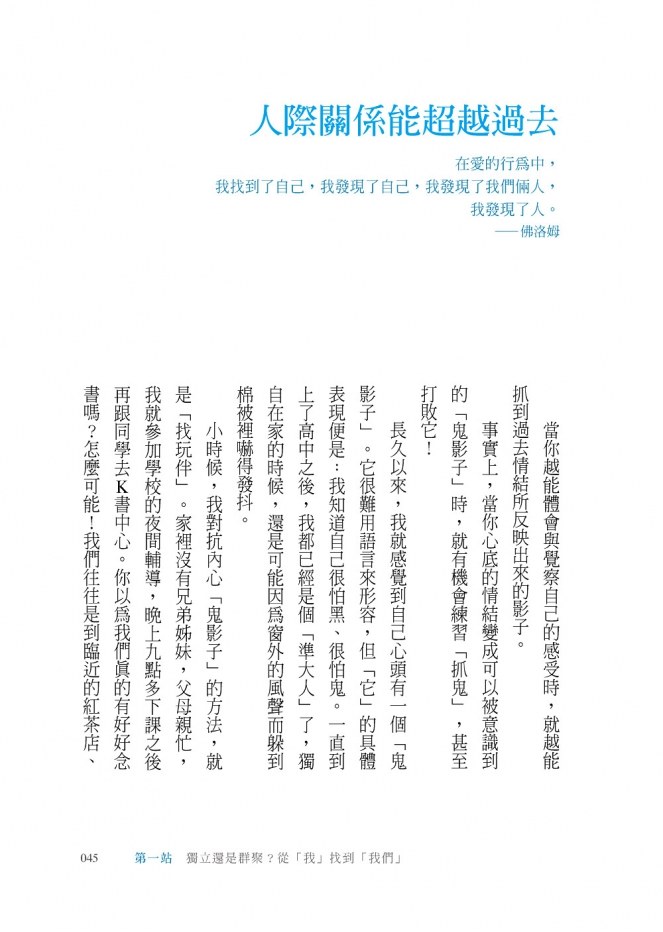 人際關係能超越過去

在愛的行爲中，
我找到了自己，我發現了自己，我發現了我們倆人，
我發現了人。
——佛洛姆

當你越能體會與覺察自己的感受時，就越能抓到過去情結所反映出來的影子。

事實上，當你心底的情結變成可以被意識到的「鬼影子」時，就有機會練習「抓鬼」，甚至打敗它！

長久以來，我就感覺到自己心頭有一個「鬼影子」。它很難用語言來形容，但「它」的具體表現便是：我知道自己很怕黑、很怕鬼。一直到上了高中之後，我都已經是個「準大人」了，獨自在家的時候，還是可能因爲窗外的風聲而躲到棉被裡嚇得發抖。

小時候，我對抗內心「鬼影子」的方法，就是「找玩伴」。家裡沒有兄弟姊妹，父母親忙，我就參加學校的夜間輔導，晚上九點多下課之後再跟同學去K書中心。你以爲我們眞的有好好念書嗎？怎麼可能！我們往往是到臨近的紅茶店、

045　第一站　獨立還是群聚？從「我」找到「我們」